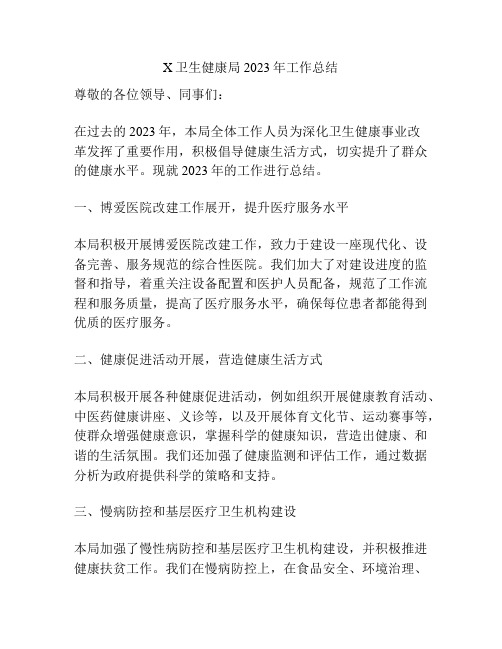 X 卫生健康局 2023 年工作总结

尊敬的各位领导、同事们：

在过去的 2023 年，本局全体工作人员为深化卫生健康事业改革发挥了重要作用，积极倡导健康生活方式，切实提升了群众的健康水平。现就 2023 年的工作进行总结。

一、博爱医院改建工作展开，提升医疗服务水平

本局积极开展博爱医院改建工作，致力于建设一座现代化、设备完善、服务规范的综合性医院。我们加大了对建设进度的监督和指导，着重关注设备配置和医护人员配备，规范了工作流程和服务质量，提高了医疗服务水平，确保每位患者都能得到优质的医疗服务。

二、健康促进活动开展，营造健康生活方式

本局积极开展各种健康促进活动，例如组织开展健康教育活动、中医药健康讲座、义诊等，以及开展体育文化节、运动赛事等，使群众增强健康意识，掌握科学的健康知识，营造出健康、和谐的生活氛围。我们还加强了健康监测和评估工作，通过数据分析为政府提供科学的策略和支持。

三、慢病防控和基层医疗卫生机构建设

本局加强了慢性病防控和基层医疗卫生机构建设，并积极推进健康扶贫工作。我们在慢病防控上，在食品安全、环境治理、